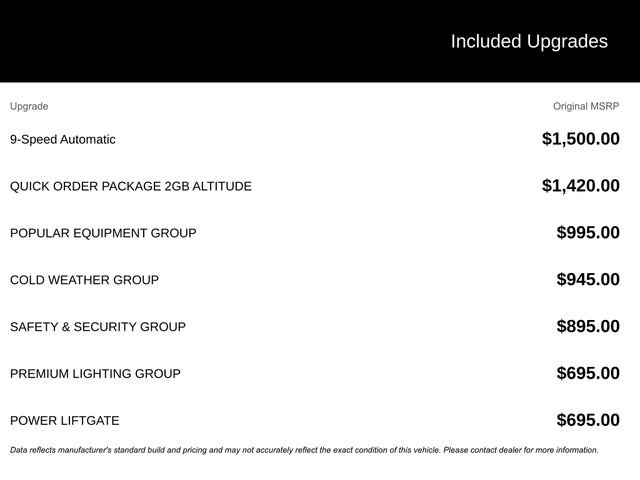 Included Upgrades

| Upgrade | Original MSRP |
|---|---|
| 9-Speed Automatic | $1,500.00 |
| QUICK ORDER PACKAGE 2GB ALTITUDE | $1,420.00 |
| POPULAR EQUIPMENT GROUP | $995.00 |
| COLD WEATHER GROUP | $945.00 |
| SAFETY & SECURITY GROUP | $895.00 |
| PREMIUM LIGHTING GROUP | $695.00 |
| POWER LIFTGATE | $695.00 |

Data reflects manufacturer's standard build and pricing and may not accurately reflect the exact condition of this vehicle. Please contact dealer for more information.